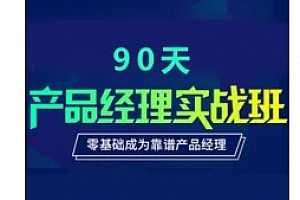 90天

产品经理实战班

零基础成为靠谱产品经理